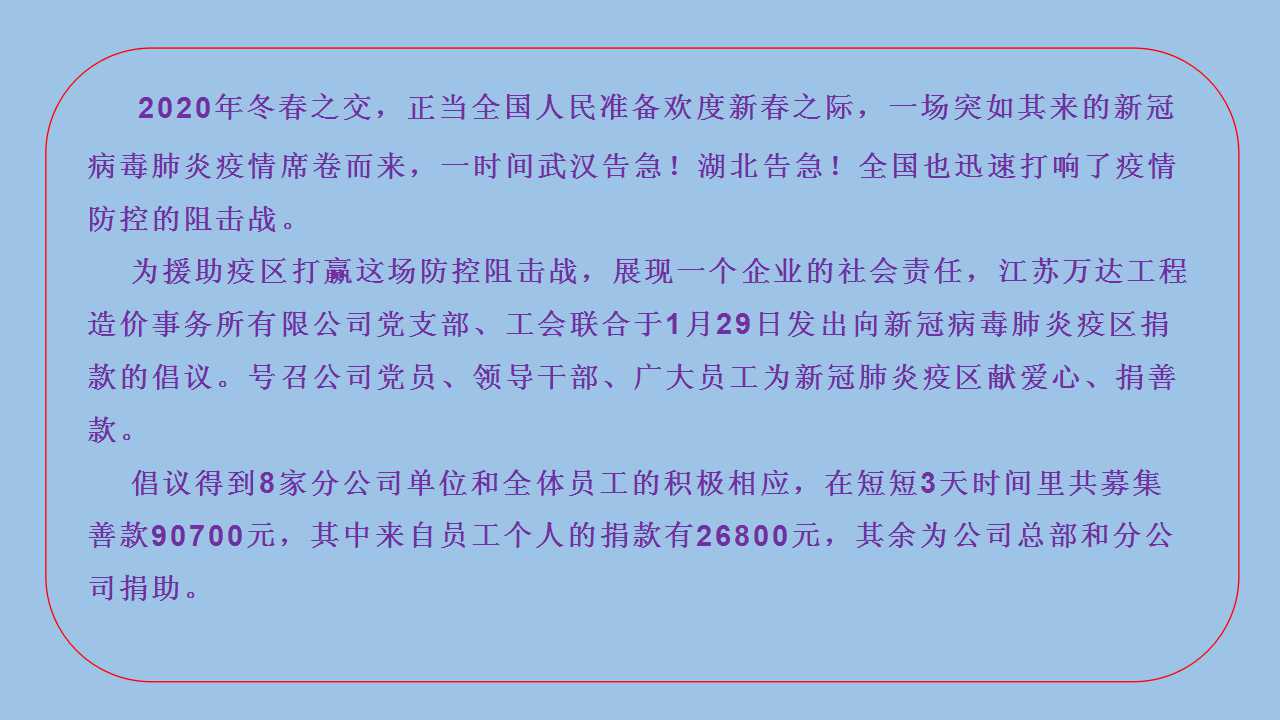 2020年冬春之交，正当全国人民准备欢度新春之际，一场突如其来的新冠病毒肺炎疫情席卷而来，一时间武汉告急！湖北告急！全国也迅速打响了疫情防控的阻击战。

为援助疫区打赢这场防控阻击战，展现一个企业的社会责任，江苏万达工程造价事务所有限公司党支部、工会联合于1月29日发出向新冠病毒肺炎疫区捐款的倡议。号召公司党员、领导干部、广大员工为新冠肺炎疫区献爱心、捐善款。

倡议得到8家分公司单位和全体员工的积极相应，在短短3天时间里共募集善款90700元，其中来自员工个人的捐款有26800元，其余为公司总部和分公司捐助。